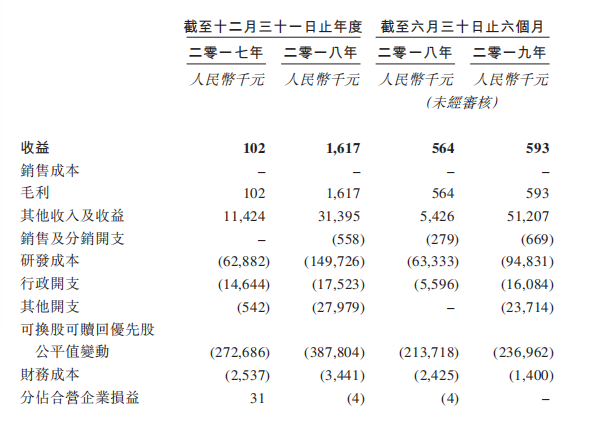 | | 截至十二月三十一日止年度 | | 截至六月三十日止六個月 | |
|---|---|---|---|---|
| | 二零一七年 | 二零一八年 | 二零一八年 | 二零一九年 |
| | 人民幣千元 | 人民幣千元 | 人民幣千元 (未經審核) | 人民幣千元 |
| 收益 | 102 | 1,617 | 564 | 593 |
| 銷售成本 | – | – | – | – |
| 毛利 | 102 | 1,617 | 564 | 593 |
| 其他收入及收益 | 11,424 | 31,395 | 5,426 | 51,207 |
| 銷售及分銷開支 | – | (558) | (279) | (669) |
| 研發成本 | (62,882) | (149,726) | (63,333) | (94,831) |
| 行政開支 | (14,644) | (17,523) | (5,596) | (16,084) |
| 其他開支 | (542) | (27,979) | – | (23,714) |
| 可換股可贖回優先股 公平值變動 | (272,686) | (387,804) | (213,718) | (236,962) |
| 財務成本 | (2,537) | (3,441) | (2,425) | (1,400) |
| 分佔合營企業損益 | 31 | (4) | (4) | – |